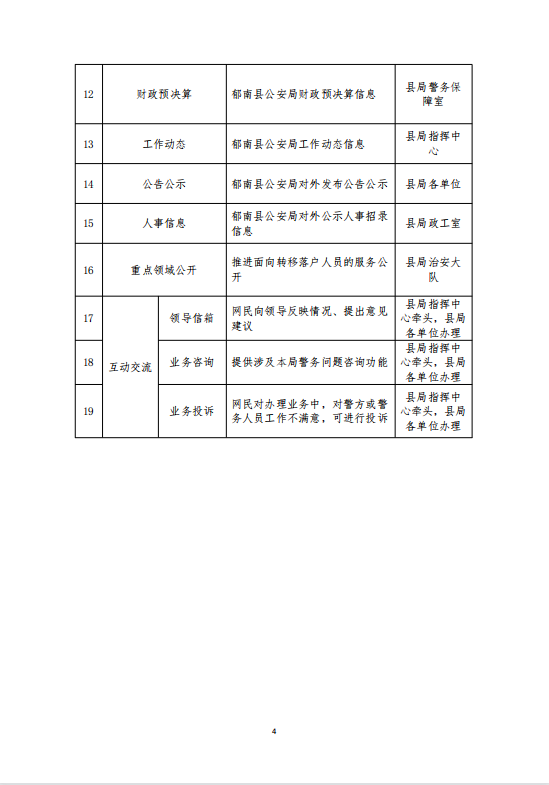 | 12 | 财政预决算 | | 郁南县公安局财政预决算信息 | 县局警务保障室 |
|---|---|---|---|---|
| 13 | 工作动态 | | 郁南县公安局工作动态信息 | 县局指挥中心 |
| 14 | 公告公示 | | 郁南县公安局对外发布公告公示 | 县局各单位 |
| 15 | 人事信息 | | 郁南县公安局对外公示人事招录信息 | 县局政工室 |
| 16 | 重点领域公开 | | 推进面向转移落户人员的服务公开 | 县局治安大队 |
| 17 | 互动交流 | 领导信箱 | 网民向领导反映情况、提出意见建议 | 县局指挥中心牵头，县局各单位办理 |
| 18 | 互动交流 | 业务咨询 | 提供涉及本局警务问题咨询功能 | 县局指挥中心牵头，县局各单位办理 |
| 19 | 互动交流 | 业务投诉 | 网民对办理业务中，对警方或警务人员工作不满意，可进行投诉 | 县局指挥中心牵头，县局各单位办理 |

4